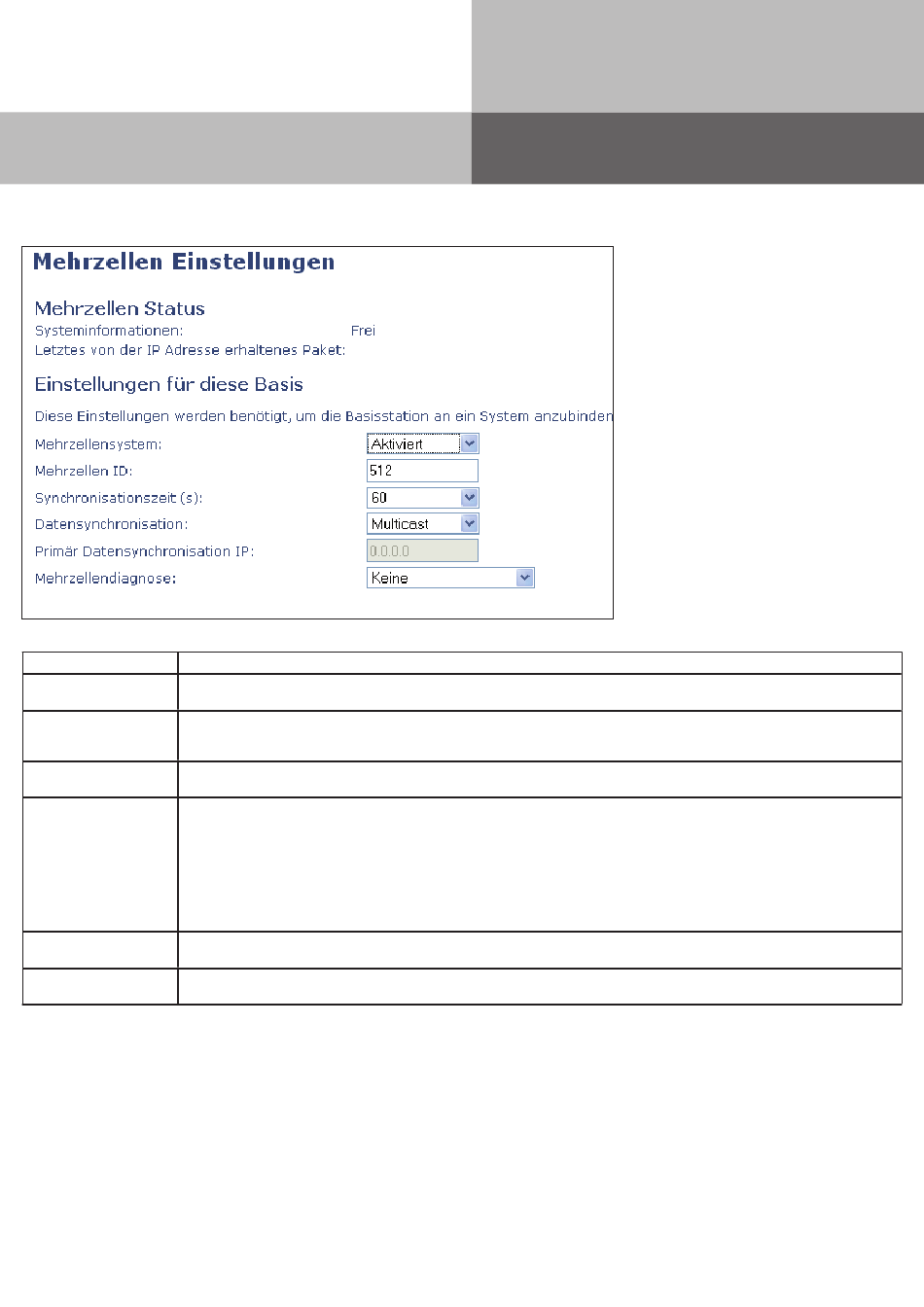 Mehrzellen Einstellungen

Mehrzellen Status
Systeminformationen: Frei
Letztes von der IP Adresse erhaltenes Paket:

Einstellungen für diese Basis
Diese Einstellungen werden benötigt, um die Basisstation an ein System anzubinden

Mehrzellensystem: Aktiviert
Mehrzellen ID: 512
Synchronisationszeit (s): 60
Datensynchronisation: Multicast
Primär Datensynchronisation IP: 0.0.0.0
Mehrzellendiagnose: Keine